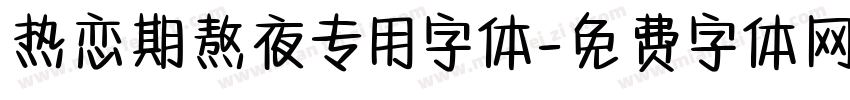 热恋期熬夜专用字体-免费字体网